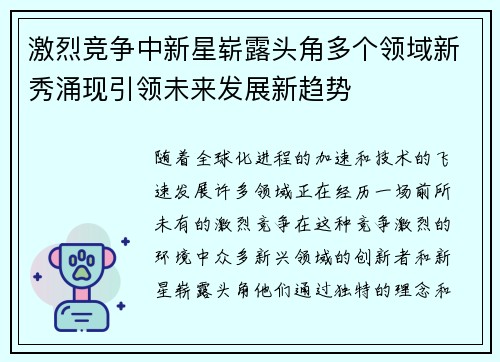 激烈竞争中新星崭露头角多个领域新秀涌现引领未来发展新趋势

随着全球化进程的加速和技术的飞速发展许多领域正在经历一场前所未有的激烈竞争在这种竞争激烈的环境中众多新兴领域的创新者和新星崭露头角他们通过独特的理念和